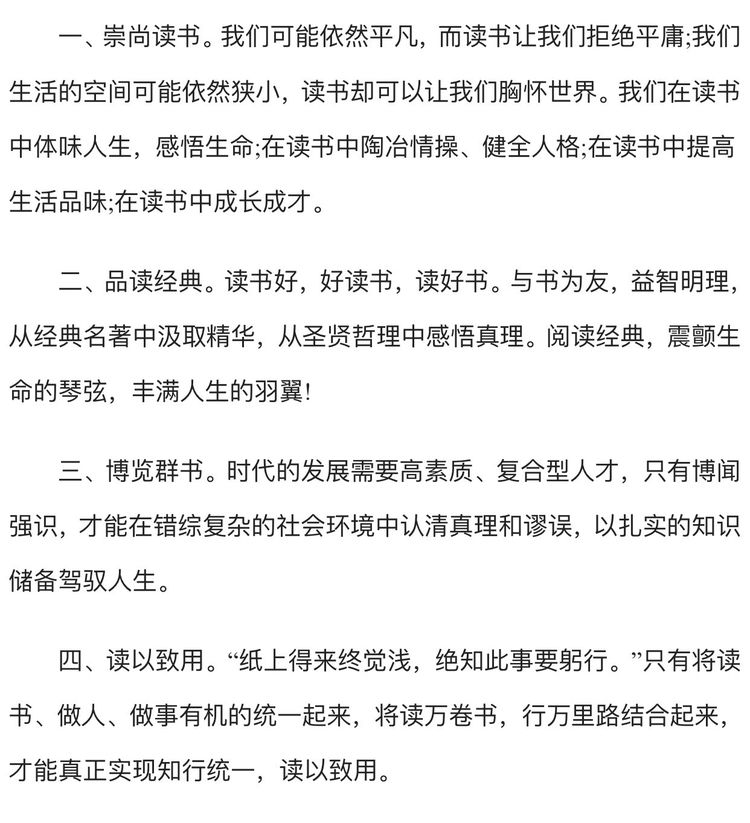 一、崇尚读书。我们可能依然平凡，而读书让我们拒绝平庸;我们生活的空间可能依然狭小，读书却可以让我们胸怀世界。我们在读书中体味人生，感悟生命;在读书中陶冶情操、健全人格;在读书中提高生活品味;在读书中成长成才。

二、品读经典。读书好，好读书，读好书。与书为友，益智明理，从经典名著中汲取精华，从圣贤哲理中感悟真理。阅读经典，震颤生命的琴弦，丰满人生的羽翼!

三、博览群书。时代的发展需要高素质、复合型人才，只有博闻强识，才能在错综复杂的社会环境中认清真理和谬误，以扎实的知识储备驾驭人生。

四、读以致用。“纸上得来终觉浅，绝知此事要躬行。”只有将读书、做人、做事有机的统一起来，将读万卷书，行万里路结合起来，才能真正实现知行统一，读以致用。